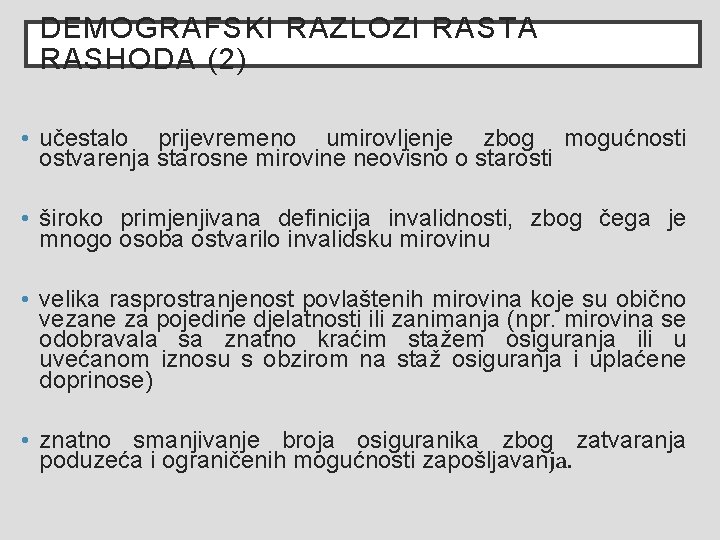 DEMOGRAFSKI RAZLOZI RASTA RASHODA (2)

• učestalo prijevremeno umirovljenje zbog mogućnosti ostvarenja starosne mirovine neovisno o starosti

• široko primjenjivana definicija invalidnosti, zbog čega je mnogo osoba ostvarilo invalidsku mirovinu

• velika rasprostranjenost povlaštenih mirovina koje su obično vezane za pojedine djelatnosti ili zanimanja (npr. mirovina se odobravala sa znatno kraćim stažem osiguranja ili u uvećanom iznosu s obzirom na staž osiguranja i uplaćene doprinose)

• znatno smanjivanje broja osiguranika zbog zatvaranja poduzeća i ograničenih mogućnosti zapošljavanja.